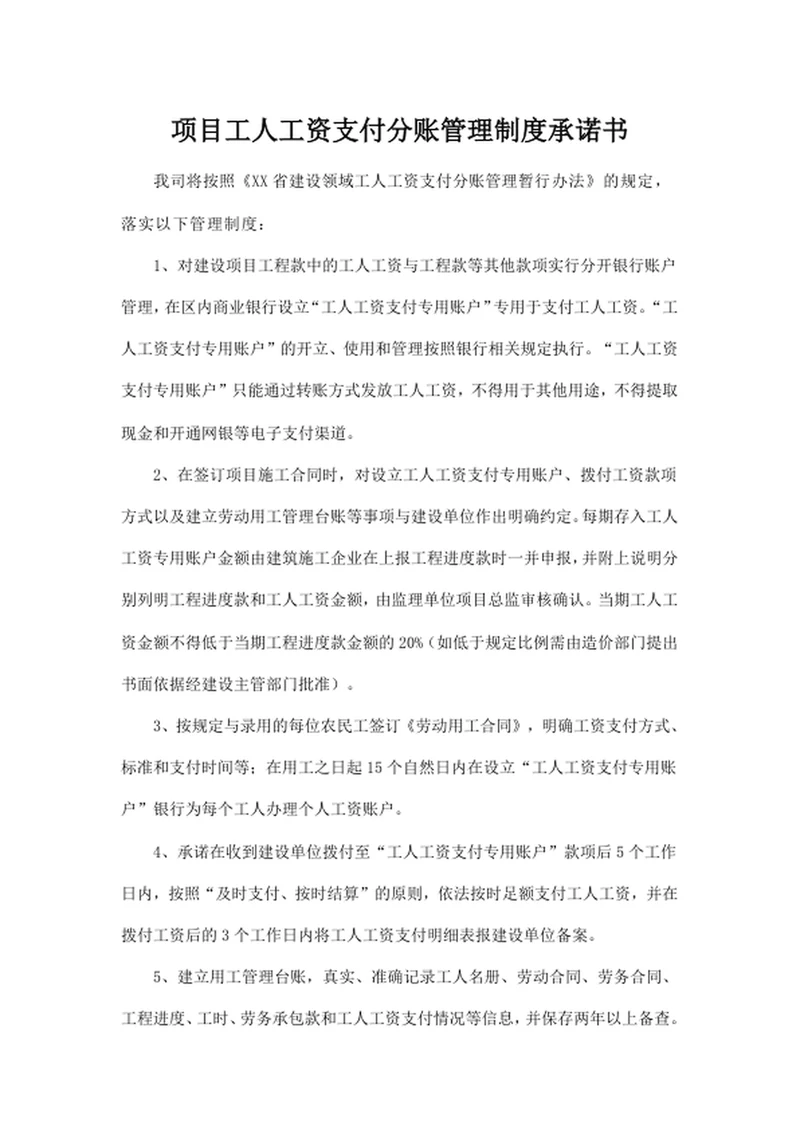 项目工人工资支付分账管理制度承诺书

我司将按照《XX省建设领域工人工资支付分账管理暂行办法》的规定，落实以下管理制度：

1、对建设项目工程款中的工人工资与工程款等其他款项实行分开银行账户管理，在区内商业银行设立“工人工资支付专用账户”专用于支付工人工资。“工人工资支付专用账户”的开立、使用和管理按照银行相关规定执行。“工人工资支付专用账户”只能通过转账方式发放工人工资，不得用于其他用途，不得提取现金和开通网银等电子支付渠道。

2、在签订项目施工合同时，对设立工人工资支付专用账户、拨付工资款项方式以及建立劳动用工管理台账等事项与建设单位作出明确约定。每期存入工人工资专用账户金额由建筑施工企业在上报工程进度款时一并申报，并附上说明分别列明工程进度款和工人工资金额，由监理单位项目总监审核确认。当期工人工资金额不得低于当期工程进度款金额的20%（如低于规定比例需由造价部门提出书面依据经建设主管部门批准）。

3、按规定与录用的每位农民工签订《劳动用工合同》，明确工资支付方式、标准和支付时间等；在用工之日起15个自然日内在设立“工人工资支付专用账户”银行为每个工人办理个人工资账户。

4、承诺在收到建设单位拨付至“工人工资支付专用账户”款项后5个工作日内，按照“及时支付、按时结算”的原则，依法按时足额支付工人工资，并在拨付工资后的3个工作日内将工人工资支付明细表报建设单位备案。

5、建立用工管理台账，真实、准确记录工人名册、劳动合同、劳务合同、工程进度、工时、劳务承包款和工人工资支付情况等信息，并保存两年以上备查。